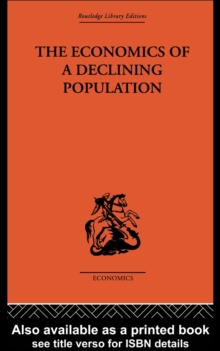 Routledge Library Editions

THE ECONOMICS OF A DECLINING POPULATION

ECONOMICS

Also available as a printed book
see title verso for ISBN details